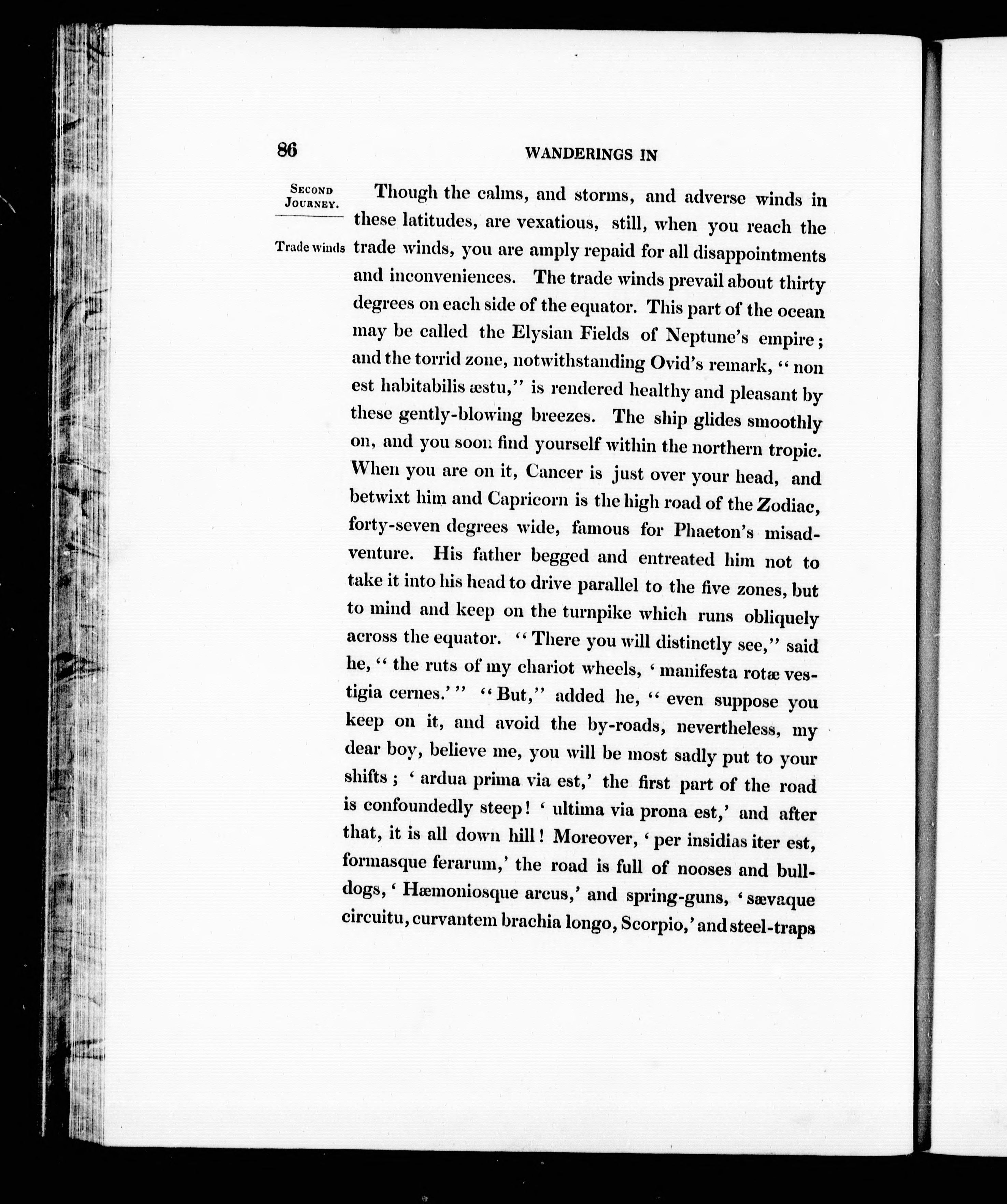 86 WANDERINGS IN

SECOND JOURNEY.

Trade winds

Though the calms, and storms, and adverse winds in these latitudes, are vexatious, still, when you reach the trade winds, you are amply repaid for all disappointments and inconveniences. The trade winds prevail about thirty degrees on each side of the equator. This part of the ocean may be called the Elysian Fields of Neptune's empire; and the torrid zone, notwithstanding Ovid's remark, "non est habitabilis æstu," is rendered healthy and pleasant by these gently-blowing breezes. The ship glides smoothly on, and you soon find yourself within the northern tropic. When you are on it, Cancer is just over your head, and betwixt him and Capricorn is the high road of the Zodiac, forty-seven degrees wide, famous for Phaeton's misadventure. His father begged and entreated him not to take it into his head to drive parallel to the five zones, but to mind and keep on the turnpike which runs obliquely across the equator. "There you will distinctly see," said he, "the ruts of my chariot wheels, 'manifesta rotæ vestigia cernes.'" "But," added he, "even suppose you keep on it, and avoid the by-roads, nevertheless, my dear boy, believe me, you will be most sadly put to your shifts; 'ardua prima via est,' the first part of the road is confoundedly steep! 'ultima via prona est,' and after that, it is all down hill! Moreover, 'per insidias iter est, formasque ferarum,' the road is full of nooses and bull-dogs, 'Hæmoniosque arcus,' and spring-guns, 'sævaque circuitu, curvantem brachia longo, Scorpio,' and steel-traps